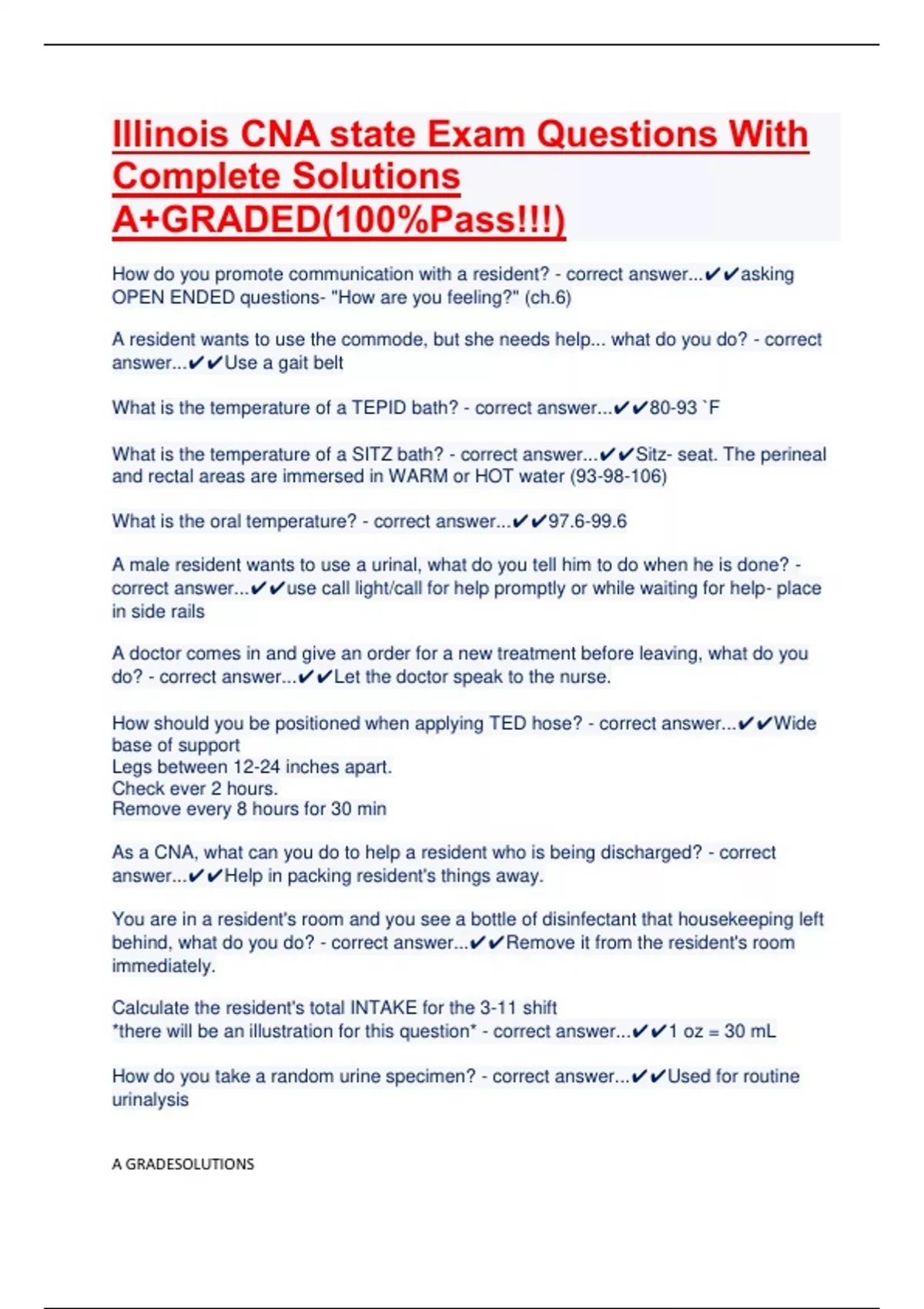 Illinois CNA state Exam Questions With Complete Solutions A+GRADED(100%Pass!!!)

How do you promote communication with a resident? - correct answer...✔✔asking OPEN ENDED questions- "How are you feeling?" (ch.6)

A resident wants to use the commode, but she needs help... what do you do? - correct answer...✔✔Use a gait belt

What is the temperature of a TEPID bath? - correct answer...✔✔80-93 `F

What is the temperature of a SITZ bath? - correct answer...✔✔Sitz- seat. The perineal and rectal areas are immersed in WARM or HOT water (93-98-106)

What is the oral temperature? - correct answer...✔✔97.6-99.6

A male resident wants to use a urinal, what do you tell him to do when he is done? - correct answer...✔✔use call light/call for help promptly or while waiting for help- place in side rails

A doctor comes in and give an order for a new treatment before leaving, what do you do? - correct answer...✔✔Let the doctor speak to the nurse.

How should you be positioned when applying TED hose? - correct answer...✔✔Wide base of support
Legs between 12-24 inches apart.
Check ever 2 hours.
Remove every 8 hours for 30 min

As a CNA, what can you do to help a resident who is being discharged? - correct answer...✔✔Help in packing resident's things away.

You are in a resident's room and you see a bottle of disinfectant that housekeeping left behind, what do you do? - correct answer...✔✔Remove it from the resident's room immediately.

Calculate the resident's total INTAKE for the 3-11 shift
*there will be an illustration for this question* - correct answer...✔✔1 oz = 30 mL

How do you take a random urine specimen? - correct answer...✔✔Used for routine urinalysis

A GRADESOLUTIONS